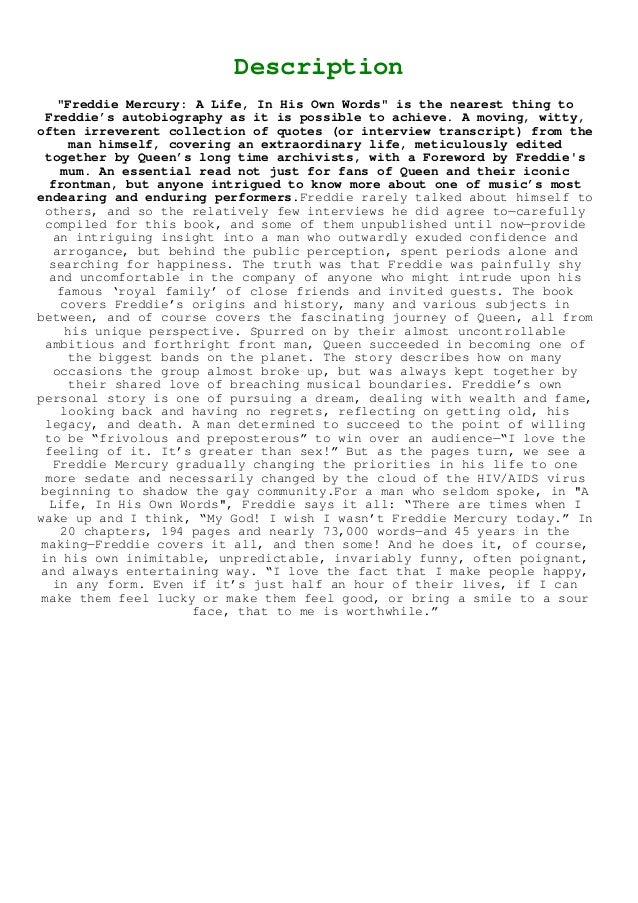 Description

"Freddie Mercury: A Life, In His Own Words" is the nearest thing to Freddie’s autobiography as it is possible to achieve. A moving, witty, often irreverent collection of quotes (or interview transcript) from the man himself, covering an extraordinary life, meticulously edited together by Queen’s long time archivists, with a Foreword by Freddie's mum. An essential read not just for fans of Queen and their iconic frontman, but anyone intrigued to know more about one of music’s most endearing and enduring performers.Freddie rarely talked about himself to others, and so the relatively few interviews he did agree to—carefully compiled for this book, and some of them unpublished until now—provide an intriguing insight into a man who outwardly exuded confidence and arrogance, but behind the public perception, spent periods alone and searching for happiness. The truth was that Freddie was painfully shy and uncomfortable in the company of anyone who might intrude upon his famous ‘royal family’ of close friends and invited guests. The book covers Freddie’s origins and history, many and various subjects in between, and of course covers the fascinating journey of Queen, all from his unique perspective. Spurred on by their almost uncontrollable ambitious and forthright front man, Queen succeeded in becoming one of the biggest bands on the planet. The story describes how on many occasions the group almost broke up, but was always kept together by their shared love of breaching musical boundaries. Freddie’s own personal story is one of pursuing a dream, dealing with wealth and fame, looking back and having no regrets, reflecting on getting old, his legacy, and death. A man determined to succeed to the point of willing to be “frivolous and preposterous” to win over an audience—“I love the feeling of it. It’s greater than sex!” But as the pages turn, we see a Freddie Mercury gradually changing the priorities in his life to one more sedate and necessarily changed by the cloud of the HIV/AIDS virus beginning to shadow the gay community.For a man who seldom spoke, in "A Life, In His Own Words", Freddie says it all: “There are times when I wake up and I think, “My God! I wish I wasn’t Freddie Mercury today.” In 20 chapters, 194 pages and nearly 73,000 words—and 45 years in the making—Freddie covers it all, and then some! And he does it, of course, in his own inimitable, unpredictable, invariably funny, often poignant, and always entertaining way. “I love the fact that I make people happy, in any form. Even if it’s just half an hour of their lives, if I can make them feel lucky or make them feel good, or bring a smile to a sour face, that to me is worthwhile.”